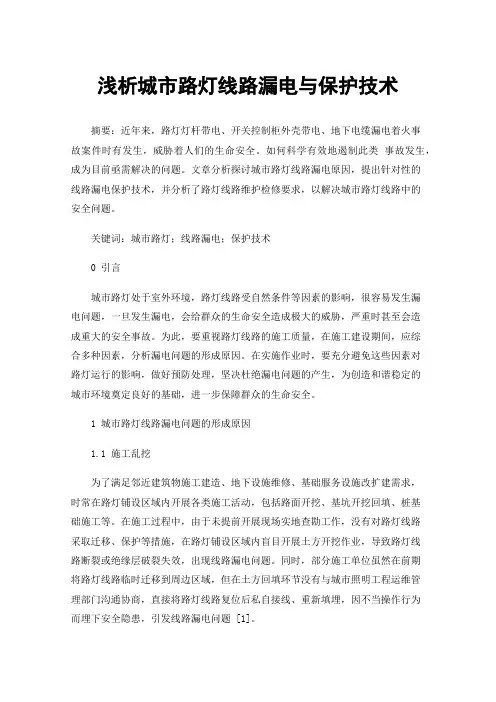 浅析城市路灯线路漏电与保护技术

摘要：近年来，路灯灯杆带电、开关控制柜外壳带电、地下电缆漏电着火事故案件时有发生，威胁着人们的生命安全。如何科学有效地遏制此类 事故发生，成为目前亟需解决的问题。文章分析探讨城市路灯线路漏电原因，提出针对性的线路漏电保护技术，并分析了路灯线路维护检修要求，以解决城市路灯线路中的安全问题。

关键词：城市路灯；线路漏电；保护技术

0 引言

城市路灯处于室外环境，路灯线路受自然条件等因素的影响，很容易发生漏电问题，一旦发生漏电，会给群众的生命安全造成极大的威胁，严重时甚至会造成重大的安全事故。为此，要重视路灯线路的施工质量，在施工建设期间，应综合多种因素，分析漏电问题的形成原因。在实施作业时，要充分避免这些因素对路灯运行的影响，做好预防处理，坚决杜绝漏电问题的产生，为创造和谐稳定的城市环境奠定良好的基础，进一步保障群众的生命安全。

1 城市路灯线路漏电问题的形成原因

1.1 施工乱挖

为了满足邻近建筑物施工建造、地下设施维修、基础服务设施改扩建需求，时常在路灯铺设区域内开展各类施工活动，包括路面开挖、基坑开挖回填、桩基础施工等。在施工过程中，由于未提前开展现场实地查勘工作，没有对路灯线路采取迁移、保护等措施，在路灯铺设区域内盲目开展土方开挖作业，导致路灯线路断裂或绝缘层破裂失效，出现线路漏电问题。同时，部分施工单位虽然在前期将路灯线路临时迁移到周边区域，但在土方回填环节没有与城市照明工程运维管理部门沟通协商，直接将路灯线路复位后私自接线、重新填埋，因不当操作行为而埋下安全隐患，引发线路漏电问题 [1]。